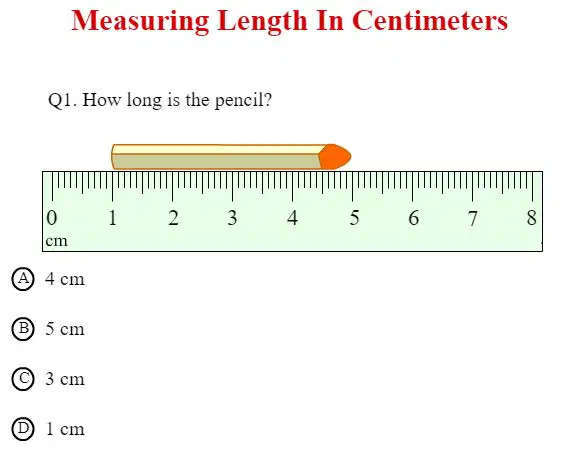 Measuring Length In Centimeters

Q1. How long is the pencil?

0 1 2 3 4 5 6 7 8
cm

A 4 cm

B 5 cm

C 3 cm

D 1 cm